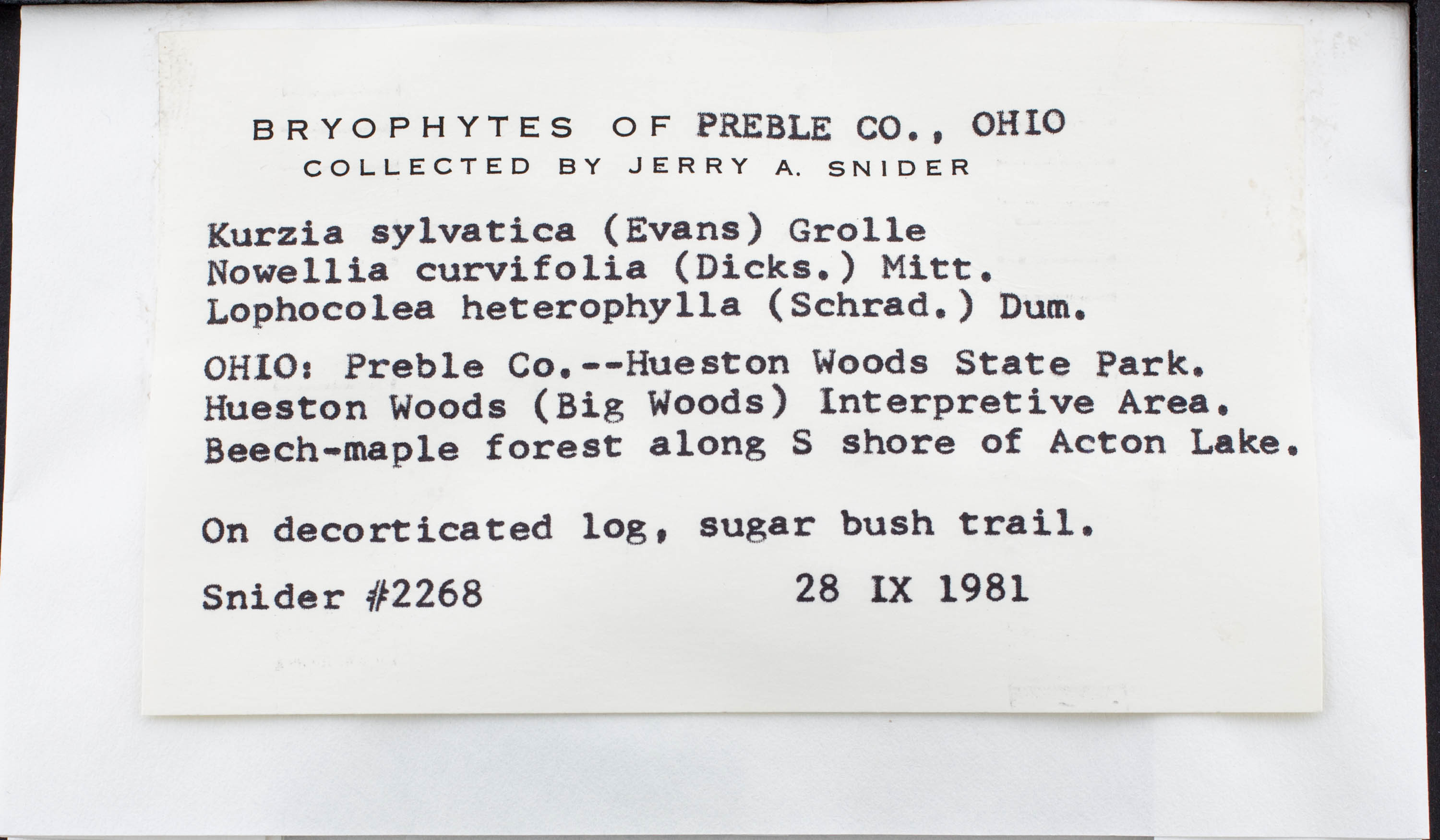 BRYOPHYTES OF PREBLE CO., OHIO
COLLECTED BY JERRY A. SNIDER

Kurzia sylvatica (Evans) Grolle
Nowellia curvifolia (Dicks.) Mitt.
Lophocolea heterophylla (Schrad.) Dum.

OHIO: Preble Co.--Hueston Woods State Park. Hueston Woods (Big Woods) Interpretive Area. Beech-maple forest along S shore of Acton Lake.

On decorticated log, sugar bush trail.

Snider #2268 28 IX 1981